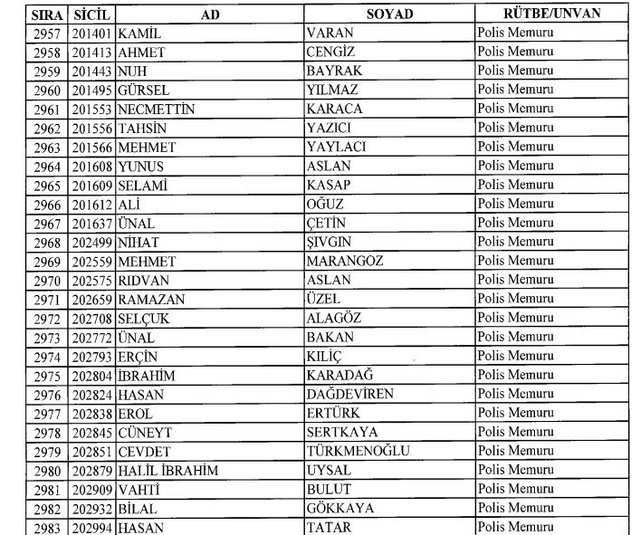 | SIRA | SİCİL | AD | SOYAD | RÜTBE/UNVAN |
|---|---|---|---|---|
| 2957 | 201401 | KAMİL | VARAN | Polis Memuru |
| 2958 | 201413 | AHMET | CENGİZ | Polis Memuru |
| 2959 | 201443 | NUH | BAYRAK | Polis Memuru |
| 2960 | 201495 | GÜRSEL | YILMAZ | Polis Memuru |
| 2961 | 201553 | NECMETTİN | KARACA | Polis Memuru |
| 2962 | 201556 | TAHSİN | YAZICI | Polis Memuru |
| 2963 | 201566 | MEHMET | YAYLACI | Polis Memuru |
| 2964 | 201608 | YUNUS | ASLAN | Polis Memuru |
| 2965 | 201609 | SELAMİ | KASAP | Polis Memuru |
| 2966 | 201612 | ALİ | OĞUZ | Polis Memuru |
| 2967 | 201637 | ÜNAL | ÇETİN | Polis Memuru |
| 2968 | 202499 | NİHAT | ŞIVGIN | Polis Memuru |
| 2969 | 202559 | MEHMET | MARANGOZ | Polis Memuru |
| 2970 | 202575 | RIDVAN | ASLAN | Polis Memuru |
| 2971 | 202659 | RAMAZAN | ÜZEL | Polis Memuru |
| 2972 | 202708 | SELÇUK | ALAGÖZ | Polis Memuru |
| 2973 | 202772 | ÜNAL | BAKAN | Polis Memuru |
| 2974 | 202793 | ERÇİN | KILIÇ | Polis Memuru |
| 2975 | 202804 | İBRAHİM | KARADAĞ | Polis Memuru |
| 2976 | 202824 | HASAN | DAĞDEVİREN | Polis Memuru |
| 2977 | 202838 | EROL | ERTÜRK | Polis Memuru |
| 2978 | 202845 | CÜNEYT | SERTKAYA | Polis Memuru |
| 2979 | 202851 | CEVDET | TÜRKMENOĞLU | Polis Memuru |
| 2980 | 202879 | HALİL İBRAHİM | UYSAL | Polis Memuru |
| 2981 | 202909 | VAHTİ | BULUT | Polis Memuru |
| 2982 | 202932 | BİLAL | GÖKKAYA | Polis Memuru |
| 2983 | 202994 | HASAN | TATAR | Polis Memuru |